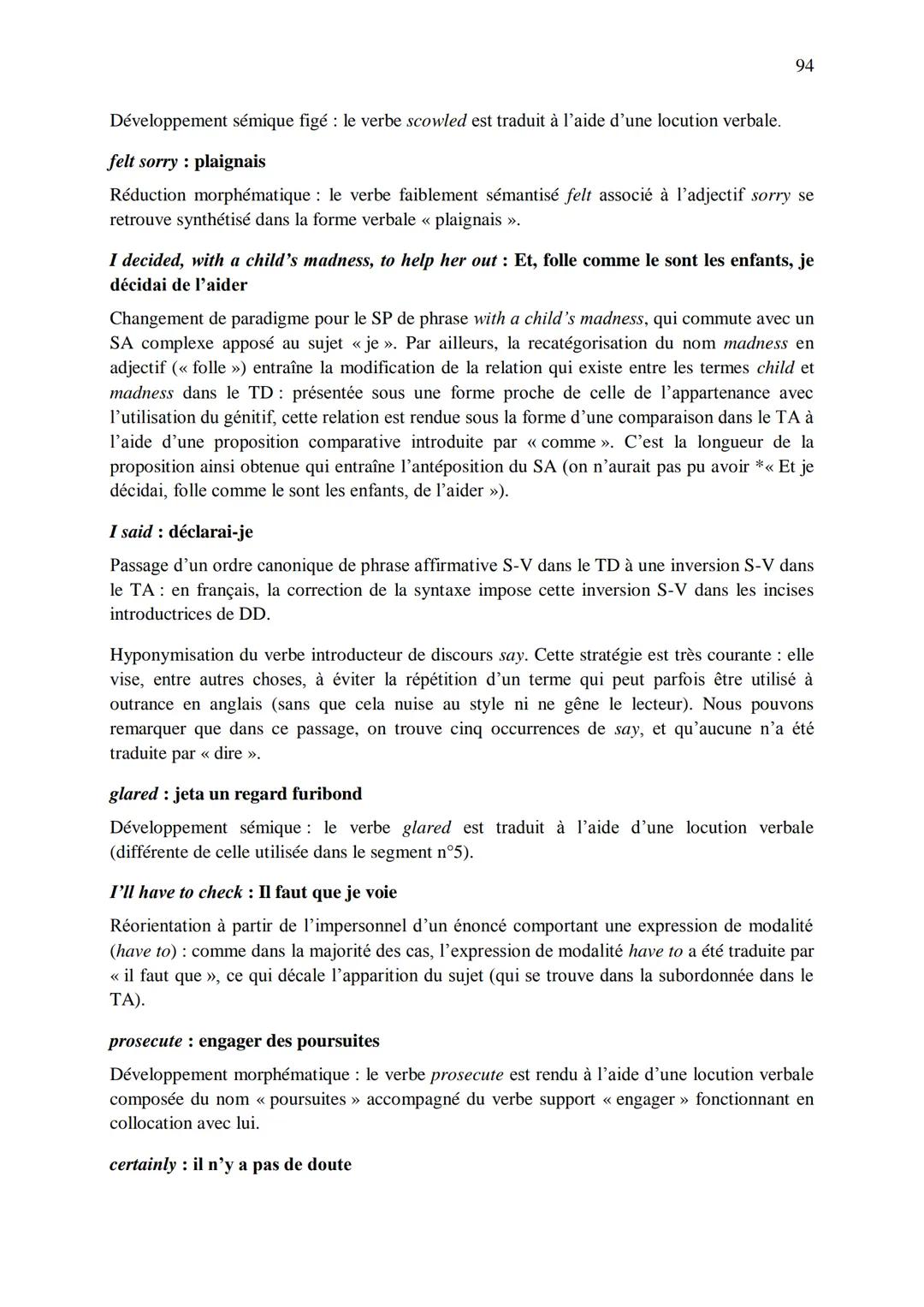 94

Développement sémique figé : le verbe scowled est traduit à l'aide d'une locution verbale.

felt sorry : plaignais

Réduction morphématique : le verbe faiblement sémantisé felt associé à l'adjectif sorry se retrouve synthétisé dans la forme verbale « plaignais ».

I decided, with a child's madness, to help her out : Et, folle comme le sont les enfants, je décidai de l'aider

Changement de paradigme pour le SP de phrase with a child's madness, qui commute avec un SA complexe apposé au sujet « je ». Par ailleurs, la recatégorisation du nom madness en adjectif (« folle ») entraîne la modification de la relation qui existe entre les termes child et madness dans le TD : présentée sous une forme proche de celle de l'appartenance avec l'utilisation du génitif, cette relation est rendue sous la forme d'une comparaison dans le TA à l'aide d'une proposition comparative introduite par « comme ». C'est la longueur de la proposition ainsi obtenue qui entraîne l'antéposition du SA (on n'aurait pas pu avoir *« Et je décidai, folle comme le sont les enfants, de l'aider »).

I said : déclarai-je

Passage d'un ordre canonique de phrase affirmative S-V dans le TD à une inversion S-V dans le TA : en français, la correction de la syntaxe impose cette inversion S-V dans les incises introductrices de DD.

Hyponymisation du verbe introducteur de discours say. Cette stratégie est très courante : elle vise, entre autres choses, à éviter la répétition d'un terme qui peut parfois être utilisé à outrance en anglais (sans que cela nuise au style ni ne gêne le lecteur). Nous pouvons remarquer que dans ce passage, on trouve cinq occurrences de say, et qu'aucune n'a été traduite par « dire ».

glared : jeta un regard furibond

Développement sémique : le verbe glared est traduit à l'aide d'une locution verbale (différente de celle utilisée dans le segment n°5).

I'll have to check : Il faut que je voie

Réorientation à partir de l'impersonnel d'un énoncé comportant une expression de modalité (have to) : comme dans la majorité des cas, l'expression de modalité have to a été traduite par « il faut que », ce qui décale l'apparition du sujet (qui se trouve dans la subordonnée dans le TA).

prosecute : engager des poursuites

Développement morphématique : le verbe prosecute est rendu à l'aide d'une locution verbale composée du nom « poursuites » accompagné du verbe support « engager » fonctionnant en collocation avec lui.

certainly : il n'y a pas de doute